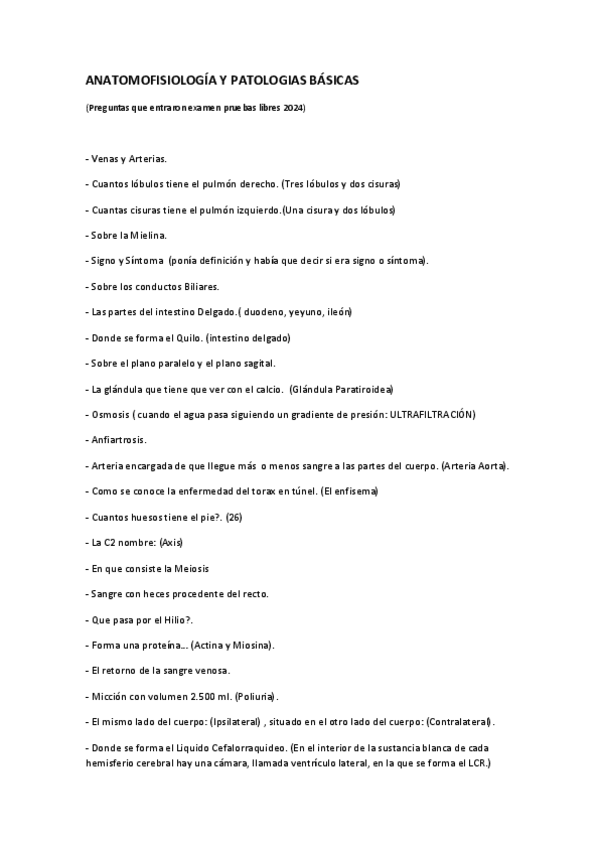 ANATOMOFISIOLOGÍA Y PATOLOGIAS BÁSICAS

(Preguntas que entraron examen pruebas libres 2024)

- Venas y Arterias.

- Cuantos lóbulos tiene el pulmón derecho. (Tres lóbulos y dos cisuras)

- Cuantas cisuras tiene el pulmón izquierdo.(Una cisura y dos lóbulos)

- Sobre la Mielina.

- Signo y Síntoma (ponía definición y había que decir si era signo o síntoma).

- Sobre los conductos Biliares.

- Las partes del intestino Delgado.( duodeno, yeyuno, ileón)

- Donde se forma el Quilo. (intestino delgado)

- Sobre el plano paralelo y el plano sagital.

- La glándula que tiene que ver con el calcio. (Glándula Paratiroidea)

- Osmosis ( cuando el agua pasa siguiendo un gradiente de presión: ULTRAFILTRACIÓN)

- Anfiartrosis.

- Arteria encargada de que llegue más o menos sangre a las partes del cuerpo. (Arteria Aorta).

- Como se conoce la enfermedad del torax en túnel. (El enfisema)

- Cuantos huesos tiene el pie?. (26)

- La C2 nombre: (Axis)

- En que consiste la Meiosis

- Sangre con heces procedente del recto.

- Que pasa por el Hilio?.

- Forma una proteína... (Actina y Miosina).

- El retorno de la sangre venosa.

- Micción con volumen 2.500 ml. (Poliuria).

- El mismo lado del cuerpo: (Ipsilateral) , situado en el otro lado del cuerpo: (Contralateral).

- Donde se forma el Liquido Cefalorraquideo. (En el interior de la sustancia blanca de cada hemisferio cerebral hay una cámara, llamada ventrículo lateral, en la que se forma el LCR.)